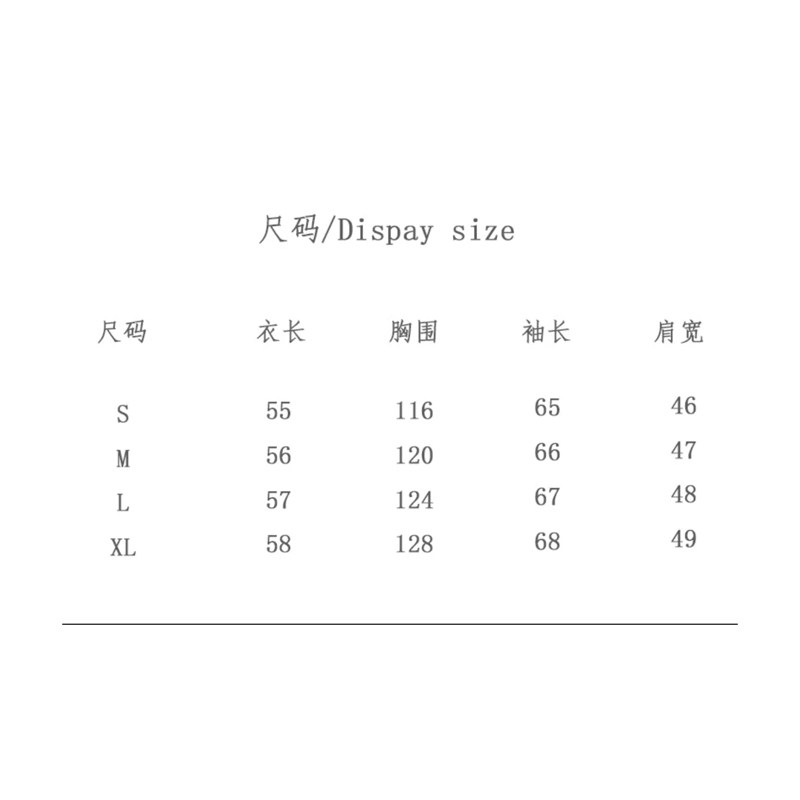 尺码/Dispay size

| 尺码 | 衣长 | 胸围 | 袖长 | 肩宽 |
|---|---|---|---|---|
| S | 55 | 116 | 65 | 46 |
| M | 56 | 120 | 66 | 47 |
| L | 57 | 124 | 67 | 48 |
| XL | 58 | 128 | 68 | 49 |